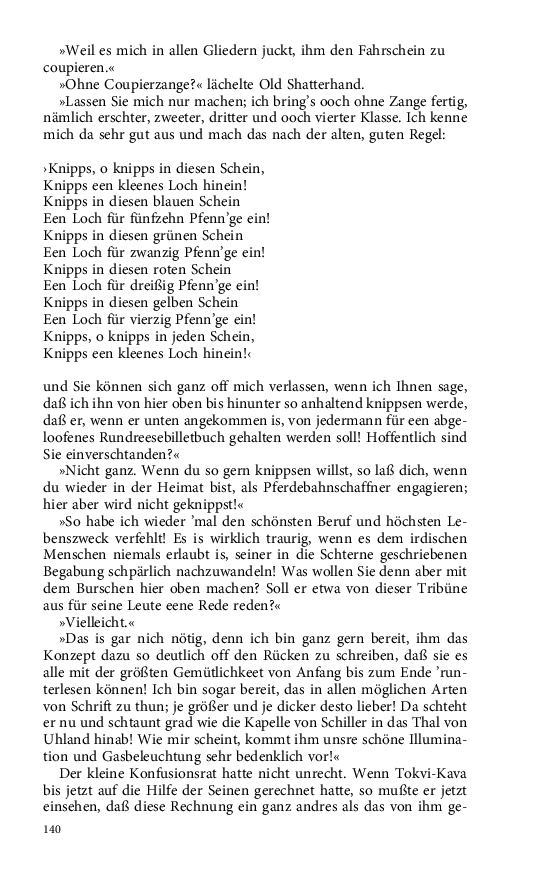 »Weil es mich in allen Gliedern juckt, ihm den Fahrschein zu coupieren.«

»Ohne Coupierzange?« lächelte Old Shatterhand.

»Lassen Sie mich nur machen; ich bring's ooch ohne Zange fertig, nämlich erschter, zweeter, dritter und ooch vierter Klasse. Ich kenne mich da sehr gut aus und mach das nach der alten, guten Regel:

›Knipps, o knipps in diesen Schein,
Knipps een kleenes Loch hinein!
Knipps in diesen blauen Schein
Een Loch für fünfzehn Pfenn'ge ein!
Knipps in diesen grünen Schein
Een Loch für zwanzig Pfenn'ge ein!
Knipps in diesen roten Schein
Een Loch für dreißig Pfenn'ge ein!
Knipps in diesen gelben Schein
Een Loch für vierzig Pfenn'ge ein!
Knipps, o knipps in jeden Schein,
Knipps een kleenes Loch hinein!‹

und Sie können sich ganz off mich verlassen, wenn ich Ihnen sage, daß ich ihn von hier oben bis hinunter so anhaltend knippsen werde, daß er, wenn er unten angekommen is, von jedermann für een abgeloofenes Rundreesebilletbuch gehalten werden soll! Hoffentlich sind Sie einverschtanden?«

»Nicht ganz. Wenn du so gern knippsen willst, so laß dich, wenn du wieder in der Heimat bist, als Pferdebahnschaffner engagieren; hier aber wird nicht geknippst!«

»So habe ich wieder 'mal den schönsten Beruf und höchsten Lebenszweck verfehlt! Es is wirklich traurig, wenn es dem irdischen Menschen niemals erlaubt is, seiner in die Schterne geschriebenen Begabung schpärlich nachzuwandeln! Was wollen Sie denn aber mit dem Burschen hier oben machen? Soll er etwa von dieser Tribüne aus für seine Leute eene Rede reden?«

»Vielleicht.«

»Das is gar nich nötig, denn ich bin ganz gern bereit, ihm das Konzept dazu so deutlich off den Rücken zu schreiben, daß sie es alle mit der größten Gemütlichkeet von Anfang bis zum Ende 'runterlesen können! Ich bin sogar bereit, das in allen möglichen Arten von Schrift zu thun; je größer und je dicker desto lieber! Da schteht er nu und schtaunt grad wie die Kapelle von Schiller in das Thal von Uhland hinab! Wie mir scheint, kommt ihm unsre schöne Illumination und Gasbeleuchtung sehr bedenklich vor!«

Der kleine Konfusionsrat hatte nicht unrecht. Wenn Tokvi-Kava bis jetzt auf die Hilfe der Seinen gerechnet hatte, so mußte er jetzt einsehen, daß diese Rechnung ein ganz andres als das von ihm ge-

140